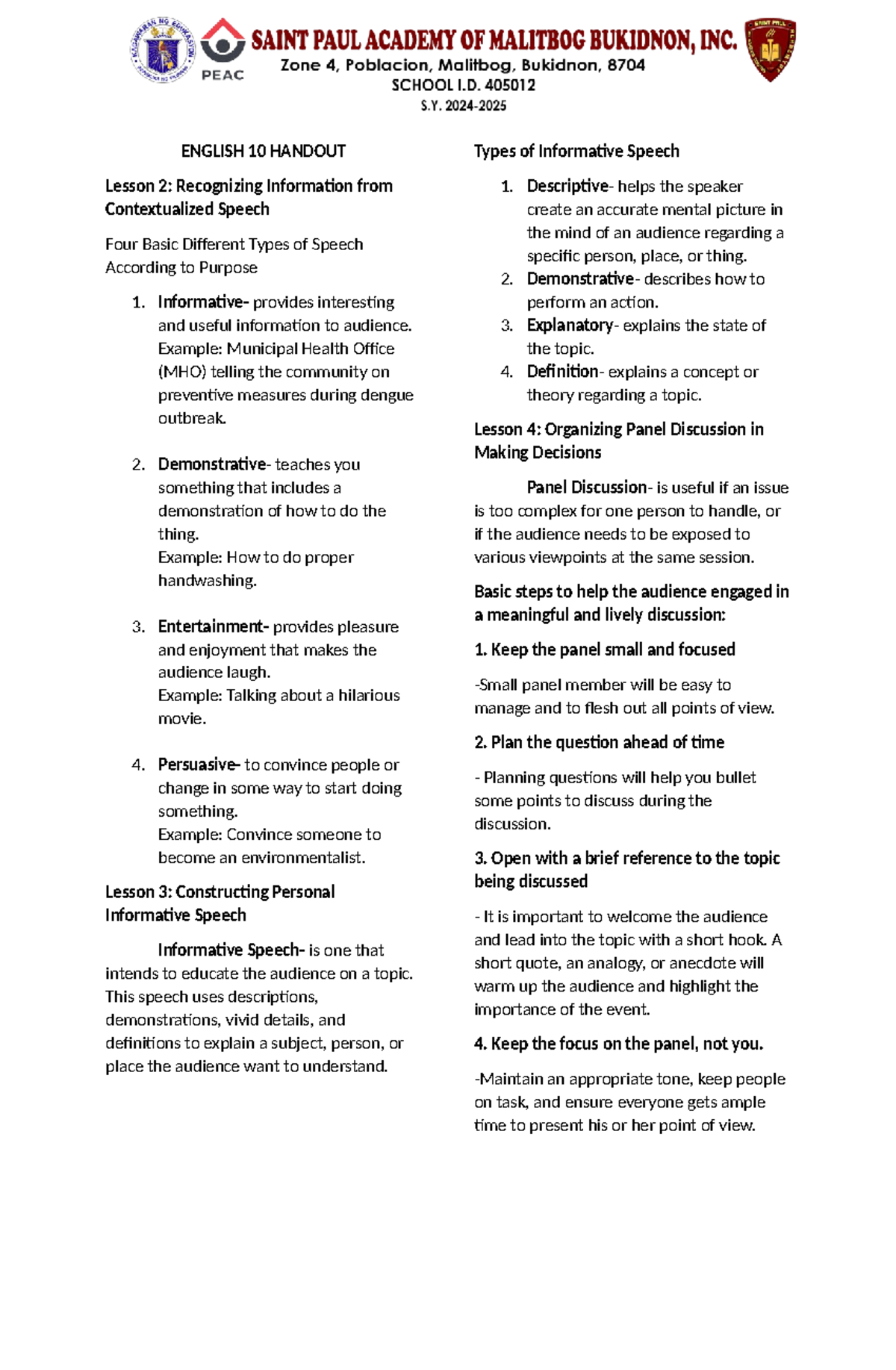 PEAC

SAINT PAUL ACADEMY OF MALITBOG BUKIDNON, INC.
Zone 4, Poblacion, Malitbog, Bukidnon, 8704
SCHOOL I.D. 405012
S.Y. 2024-2025

ENGLISH 10 HANDOUT

Lesson 2: Recognizing Information from Contextualized Speech

Four Basic Different Types of Speech According to Purpose

1. Informative- provides interesting and useful information to audience. Example: Municipal Health Office (MHO) telling the community on preventive measures during dengue outbreak.

2. Demonstrative- teaches you something that includes a demonstration of how to do the thing. Example: How to do proper handwashing.

3. Entertainment- provides pleasure and enjoyment that makes the audience laugh. Example: Talking about a hilarious movie.

4. Persuasive- to convince people or change in some way to start doing something. Example: Convince someone to become an environmentalist.

Lesson 3: Constructing Personal Informative Speech

Informative Speech- is one that intends to educate the audience on a topic. This speech uses descriptions, demonstrations, vivid details, and definitions to explain a subject, person, or place the audience want to understand.

Types of Informative Speech

1. Descriptive- helps the speaker create an accurate mental picture in the mind of an audience regarding a specific person, place, or thing.
2. Demonstrative- describes how to perform an action.
3. Explanatory- explains the state of the topic.
4. Definition- explains a concept or theory regarding a topic.

Lesson 4: Organizing Panel Discussion in Making Decisions

Panel Discussion- is useful if an issue is too complex for one person to handle, or if the audience needs to be exposed to various viewpoints at the same session.

Basic steps to help the audience engaged in a meaningful and lively discussion:

1. Keep the panel small and focused

-Small panel member will be easy to manage and to flesh out all points of view.

2. Plan the question ahead of time

- Planning questions will help you bullet some points to discuss during the discussion.

3. Open with a brief reference to the topic being discussed

- It is important to welcome the audience and lead into the topic with a short hook. A short quote, an analogy, or anecdote will warm up the audience and highlight the importance of the event.

4. Keep the focus on the panel, not you.

-Maintain an appropriate tone, keep people on task, and ensure everyone gets ample time to present his or her point of view.